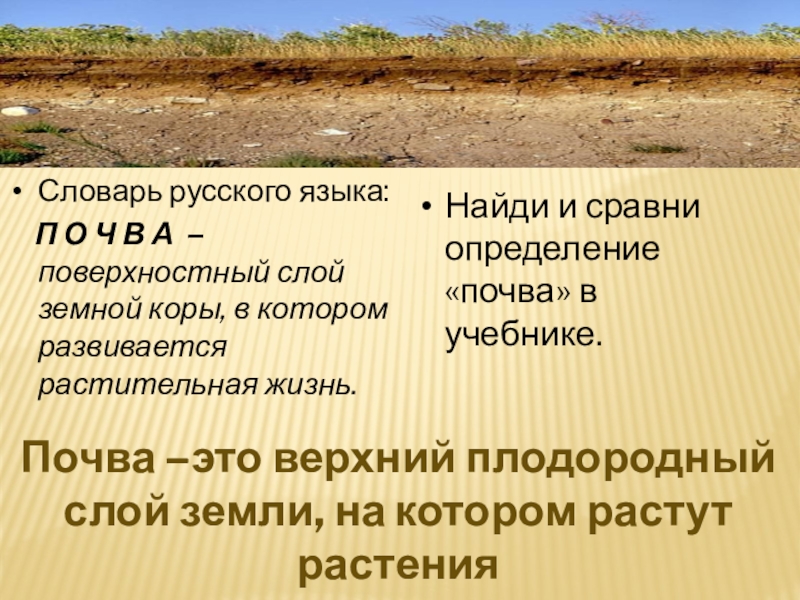 • Словарь русского языка:

П О Ч В А – поверхностный слой земной коры, в котором развивается растительная жизнь.

• Найди и сравни определение «почва» в учебнике.

Почва –это верхний плодородный слой земли, на котором растут растения